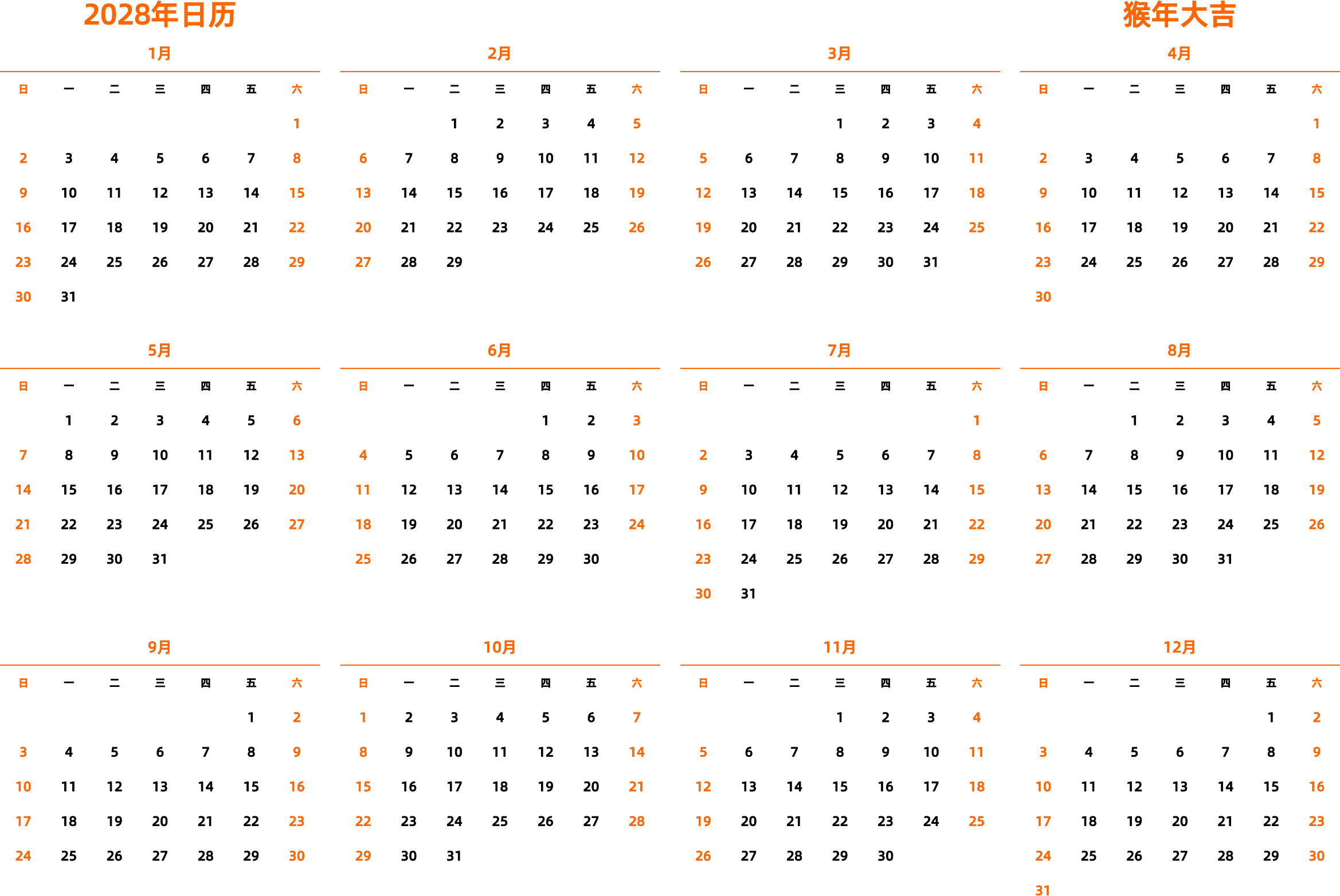 2028年日历

猴年大吉

1月

| 日 | 一 | 二 | 三 | 四 | 五 | 六 |
|---|---|---|---|---|---|---|
| | | | | | | 1 |
| 2 | 3 | 4 | 5 | 6 | 7 | 8 |
| 9 | 10 | 11 | 12 | 13 | 14 | 15 |
| 16 | 17 | 18 | 19 | 20 | 21 | 22 |
| 23 | 24 | 25 | 26 | 27 | 28 | 29 |
| 30 | 31 | | | | | |

2月

| 日 | 一 | 二 | 三 | 四 | 五 | 六 |
|---|---|---|---|---|---|---|
| | | 1 | 2 | 3 | 4 | 5 |
| 6 | 7 | 8 | 9 | 10 | 11 | 12 |
| 13 | 14 | 15 | 16 | 17 | 18 | 19 |
| 20 | 21 | 22 | 23 | 24 | 25 | 26 |
| 27 | 28 | 29 | | | | |

3月

| 日 | 一 | 二 | 三 | 四 | 五 | 六 |
|---|---|---|---|---|---|---|
| | | | 1 | 2 | 3 | 4 |
| 5 | 6 | 7 | 8 | 9 | 10 | 11 |
| 12 | 13 | 14 | 15 | 16 | 17 | 18 |
| 19 | 20 | 21 | 22 | 23 | 24 | 25 |
| 26 | 27 | 28 | 29 | 30 | 31 | |

4月

| 日 | 一 | 二 | 三 | 四 | 五 | 六 |
|---|---|---|---|---|---|---|
| | | | | | | 1 |
| 2 | 3 | 4 | 5 | 6 | 7 | 8 |
| 9 | 10 | 11 | 12 | 13 | 14 | 15 |
| 16 | 17 | 18 | 19 | 20 | 21 | 22 |
| 23 | 24 | 25 | 26 | 27 | 28 | 29 |
| 30 | | | | | | |

5月

| 日 | 一 | 二 | 三 | 四 | 五 | 六 |
|---|---|---|---|---|---|---|
| | 1 | 2 | 3 | 4 | 5 | 6 |
| 7 | 8 | 9 | 10 | 11 | 12 | 13 |
| 14 | 15 | 16 | 17 | 18 | 19 | 20 |
| 21 | 22 | 23 | 24 | 25 | 26 | 27 |
| 28 | 29 | 30 | 31 | | | |

6月

| 日 | 一 | 二 | 三 | 四 | 五 | 六 |
|---|---|---|---|---|---|---|
| | | | | 1 | 2 | 3 |
| 4 | 5 | 6 | 7 | 8 | 9 | 10 |
| 11 | 12 | 13 | 14 | 15 | 16 | 17 |
| 18 | 19 | 20 | 21 | 22 | 23 | 24 |
| 25 | 26 | 27 | 28 | 29 | 30 | |

7月

| 日 | 一 | 二 | 三 | 四 | 五 | 六 |
|---|---|---|---|---|---|---|
| | | | | | | 1 |
| 2 | 3 | 4 | 5 | 6 | 7 | 8 |
| 9 | 10 | 11 | 12 | 13 | 14 | 15 |
| 16 | 17 | 18 | 19 | 20 | 21 | 22 |
| 23 | 24 | 25 | 26 | 27 | 28 | 29 |
| 30 | 31 | | | | | |

8月

| 日 | 一 | 二 | 三 | 四 | 五 | 六 |
|---|---|---|---|---|---|---|
| | | 1 | 2 | 3 | 4 | 5 |
| 6 | 7 | 8 | 9 | 10 | 11 | 12 |
| 13 | 14 | 15 | 16 | 17 | 18 | 19 |
| 20 | 21 | 22 | 23 | 24 | 25 | 26 |
| 27 | 28 | 29 | 30 | 31 | | |

9月

| 日 | 一 | 二 | 三 | 四 | 五 | 六 |
|---|---|---|---|---|---|---|
| | | | | | 1 | 2 |
| 3 | 4 | 5 | 6 | 7 | 8 | 9 |
| 10 | 11 | 12 | 13 | 14 | 15 | 16 |
| 17 | 18 | 19 | 20 | 21 | 22 | 23 |
| 24 | 25 | 26 | 27 | 28 | 29 | 30 |

10月

| 日 | 一 | 二 | 三 | 四 | 五 | 六 |
|---|---|---|---|---|---|---|
| 1 | 2 | 3 | 4 | 5 | 6 | 7 |
| 8 | 9 | 10 | 11 | 12 | 13 | 14 |
| 15 | 16 | 17 | 18 | 19 | 20 | 21 |
| 22 | 23 | 24 | 25 | 26 | 27 | 28 |
| 29 | 30 | 31 | | | | |

11月

| 日 | 一 | 二 | 三 | 四 | 五 | 六 |
|---|---|---|---|---|---|---|
| | | | 1 | 2 | 3 | 4 |
| 5 | 6 | 7 | 8 | 9 | 10 | 11 |
| 12 | 13 | 14 | 15 | 16 | 17 | 18 |
| 19 | 20 | 21 | 22 | 23 | 24 | 25 |
| 26 | 27 | 28 | 29 | 30 | | |

12月

| 日 | 一 | 二 | 三 | 四 | 五 | 六 |
|---|---|---|---|---|---|---|
| | | | | | 1 | 2 |
| 3 | 4 | 5 | 6 | 7 | 8 | 9 |
| 10 | 11 | 12 | 13 | 14 | 15 | 16 |
| 17 | 18 | 19 | 20 | 21 | 22 | 23 |
| 24 | 25 | 26 | 27 | 28 | 29 | 30 |
| 31 | | | | | | |